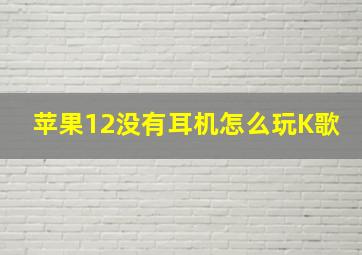 苹果12没有耳机怎么玩K歌